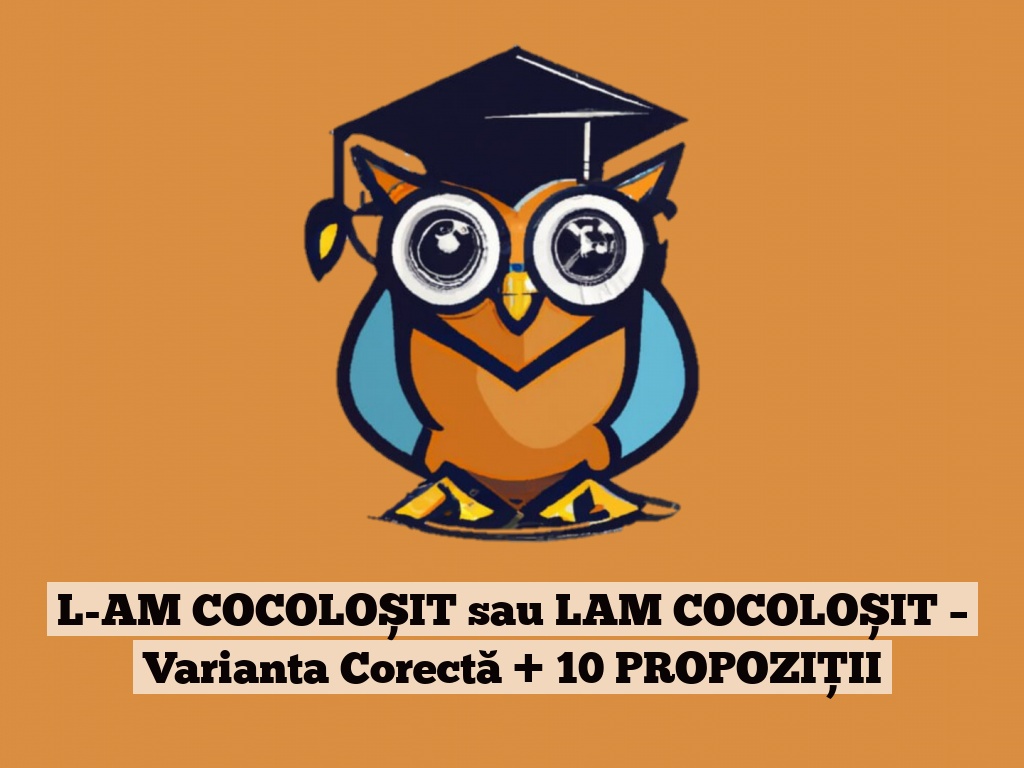 L-AM COCOLOȘIT sau LAM COCOLOȘIT – Varianta Corectă + 10 PROPOZIȚII